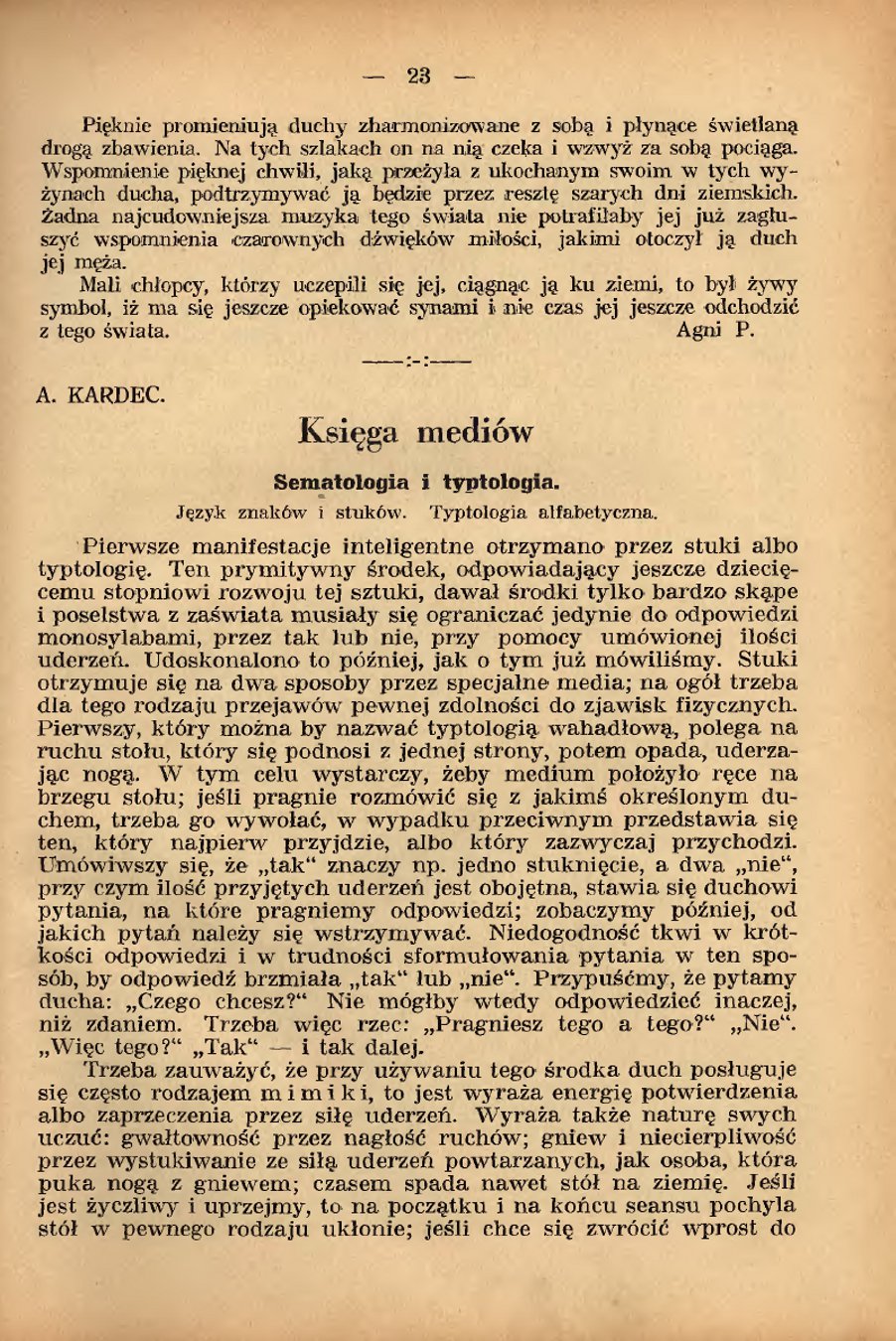 — 23 —

Pięknie promieniują duchy zharmonizowane z sobą i płynące świetlaną drogą zbawienia. Na tych szlakach on na nią czeka i wzwyż za sobą pociąga. Wspomnienie pięknej chwili, jaką przeżyła z ukochanym swoim w tych wyżynach ducha, podtrzymywać ją będzie przez resztę szarych dni ziemskich. Żadna najcudowniejsza muzyka tego świata nie potrafiłaby jej już zagłuszyć wspomnienia czarownych dźwięków miłości, jakimi otoczył ją duch jej męża.

Mali chłopcy, którzy uczepili się jej, ciągnąc ją ku ziemi, to był żywy symbol, iż ma się jeszcze opiekować synami i nie czas jej jeszcze odchodzić z tego świata. Agni P.

——:-:——

A. KARDEC.

Księga mediów

Sematologia i typtologia.

Język znaków i stuków. Typtologia alfabetyczna.

Pierwsze manifestacje inteligentne otrzymano przez stuki albo typtologię. Ten prymitywny środek, odpowiadający jeszcze dziecięcemu stopniowi rozwoju tej sztuki, dawał środki tylko bardzo skąpe i poselstwa z zaświata musiały się ograniczać jedynie do odpowiedzi monosylabami, przez tak lub nie, przy pomocy umówionej ilości uderzeń. Udoskonalono to później, jak o tym już mówiliśmy. Stuki otrzymuje się na dwa sposoby przez specjalne media; na ogół trzeba dla tego rodzaju przejawów pewnej zdolności do zjawisk fizycznych. Pierwszy, który można by nazwać typtologią wahadłową, polega na ruchu stołu, który się podnosi z jednej strony, potem opada, uderzając nogą. W tym celu wystarczy, żeby medium położyło ręce na brzegu stołu; jeśli pragnie rozmówić się z jakimś określonym duchem, trzeba go wywołać, w wypadku przeciwnym przedstawia się ten, który najpierw przyjdzie, albo który zazwyczaj przychodzi. Umówiwszy się, że „tak“ znaczy np. jedno stuknięcie, a dwa „nie“, przy czym ilość przyjętych uderzeń jest obojętna, stawia się duchowi pytania, na które pragniemy odpowiedzi; zobaczymy później, od jakich pytań należy się wstrzymywać. Niedogodność tkwi w krótkości odpowiedzi i w trudności sformułowania pytania w ten sposób, by odpowiedź brzmiała „tak“ lub „nie“. Przypuśćmy, że pytamy ducha: „Czego chcesz?“ Nie mógłby wtedy odpowiedzieć inaczej, niż zdaniem. Trzeba więc rzec: „Pragniesz tego a tego?“ „Nie“. „Więc tego?“ „Tak“ — i tak dalej.

Trzeba zauważyć, że przy używaniu tego środka duch posługuje się często rodzajem mimiki, to jest wyraża energię potwierdzenia albo zaprzeczenia przez siłę uderzeń. Wyraża także naturę swych uczuć: gwałtowność przez nagłość ruchów; gniew i niecierpliwość przez wystukiwanie ze siłą uderzeń powtarzanych, jak osoba, która puka nogą z gniewem; czasem spada nawet stół na ziemię. Jeśli jest życzliwy i uprzejmy, to na początku i na końcu seansu pochyla stół w pewnego rodzaju ukłonie; jeśli chce się zwrócić wprost do